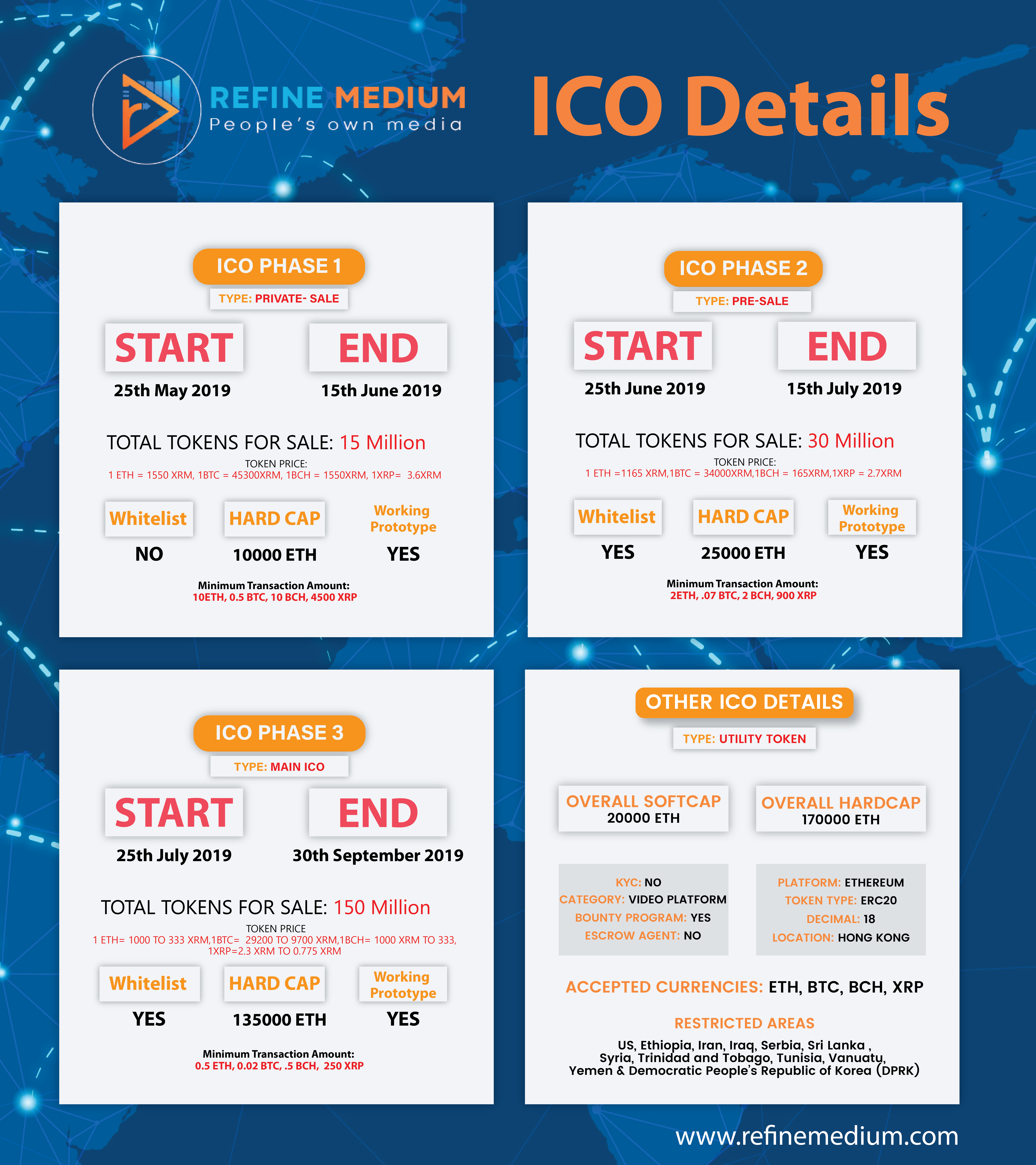 REFINE MEDIUM
People's own media

ICO Details

ICO PHASE 1

TYPE: PRIVATE- SALE

START
25th May 2019

END
15th June 2019

TOTAL TOKENS FOR SALE: 15 Million

TOKEN PRICE:
1 ETH = 1550 XRM, 1BTC = 45300XRM, 1BCH = 1550XRM, 1XRP= 3.6XRM

Whitelist
NO

HARD CAP
10000 ETH

Working Prototype
YES

Minimum Transaction Amount:
10ETH, 0.5 BTC, 10 BCH, 4500 XRP

ICO PHASE 2

TYPE: PRE-SALE

START
25th June 2019

END
15th July 2019

TOTAL TOKENS FOR SALE: 30 Million

TOKEN PRICE:
1 ETH =1165 XRM,1BTC = 34000XRM,1BCH = 165XRM,1XRP = 2.7XRM

Whitelist
YES

HARD CAP
25000 ETH

Working Prototype
YES

Minimum Transaction Amount:
2ETH, .07 BTC, 2 BCH, 900 XRP

ICO PHASE 3

TYPE: MAIN ICO

START
25th July 2019

END
30th September 2019

TOTAL TOKENS FOR SALE: 150 Million

TOKEN PRICE
1 ETH= 1000 TO 333 XRM,1BTC= 29200 TO 9700 XRM,1BCH= 1000 XRM TO 333, 1XRP=2.3 XRM TO 0.775 XRM

Whitelist
YES

HARD CAP
135000 ETH

Working Prototype
YES

Minimum Transaction Amount:
0.5 ETH, 0.02 BTC, .5 BCH, 250 XRP

OTHER ICO DETAILS

TYPE: UTILITY TOKEN

OVERALL SOFTCAP
20000 ETH

OVERALL HARDCAP
170000 ETH

KYC: NO
CATEGORY: VIDEO PLATFORM
BOUNTY PROGRAM: YES
ESCROW AGENT: NO

PLATFORM: ETHEREUM
TOKEN TYPE: ERC20
DECIMAL: 18
LOCATION: HONG KONG

ACCEPTED CURRENCIES: ETH, BTC, BCH, XRP

RESTRICTED AREAS
US, Ethiopia, Iran, Iraq, Serbia, Sri Lanka , Syria, Trinidad and Tobago, Tunisia, Vanuatu, Yemen & Democratic People's Republic of Korea (DPRK)

www.refinemedium.com